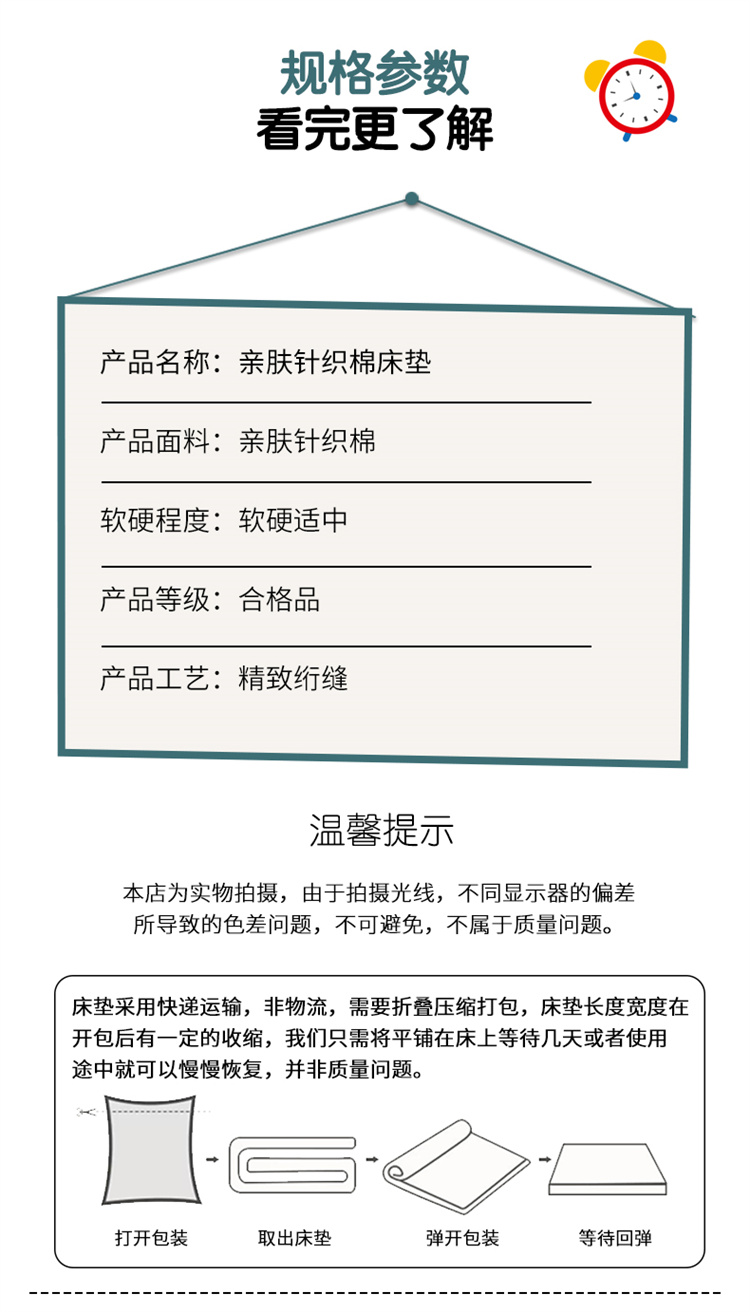 规格参数
看完更了解

产品名称：亲肤针织棉床垫

产品面料：亲肤针织棉

软硬程度：软硬适中

产品等级：合格品

产品工艺：精致绗缝

温馨提示

本店为实物拍摄，由于拍摄光线，不同显示器的偏差所导致的色差问题，不可避免，不属于质量问题。

床垫采用快递运输，非物流，需要折叠压缩打包，床垫长度宽度在开包后有一定的收缩，我们只需将平铺在床上等待几天或者使用途中就可以慢慢恢复，并非质量问题。

打开包装　取出床垫　弹开包装　等待回弹